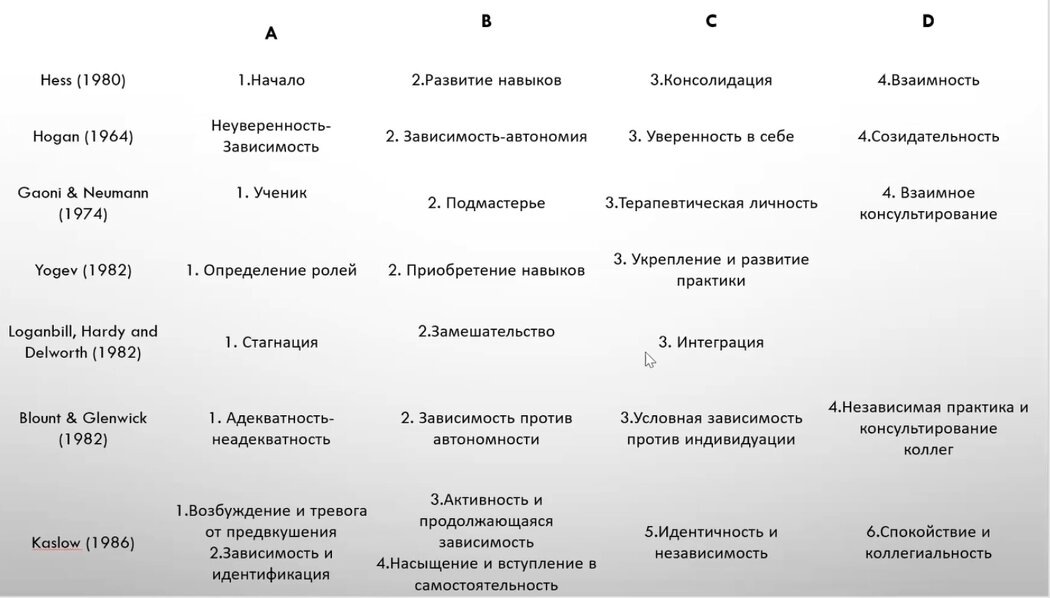 |  | A | B | C | D |
|---|---|---|---|---|
| Hess (1980) | 1.Начало | 2.Развитие навыков | 3.Консолидация | 4.Взаимность |
| Hogan (1964) | Неуверенность-Зависимость | 2. Зависимость-автономия | 3. Уверенность в себе | 4.Созидательность |
| Gaoni & Neumann (1974) | 1. Ученик | 2. Подмастерье | 3.Терапевтическая личность | 4. Взаимное консультирование |
| Yogev (1982) | 1. Определение ролей | 2. Приобретение навыков | 3. Укрепление и развитие практики |  |
| Loganbill, Hardy and Delworth (1982) | 1. Стагнация | 2.Замешательство | 3. Интеграция |  |
| Blount & Glenwick (1982) | 1. Адекватность-неадекватность | 2. Зависимость против автономности | 3.Условная зависимость против индивидуации | 4.Независимая практика и консультирование коллег |
| Kaslow (1986) | 1.Возбуждение и тревога от предвкушения 2.Зависимость и идентификация | 3.Активность и продолжающаяся зависимость 4.Насыщение и вступление в самостоятельность | 5.Идентичность и независимость | 6.Спокойствие и коллегиальность |